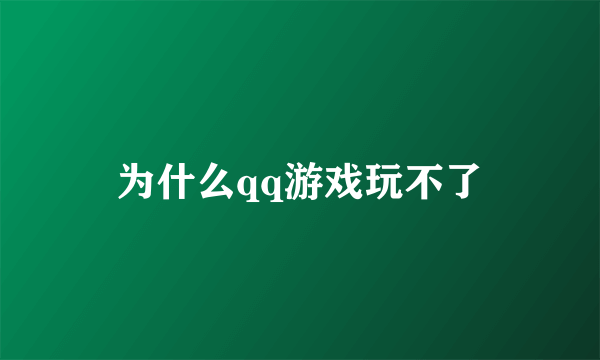 为什么qq游戏玩不了